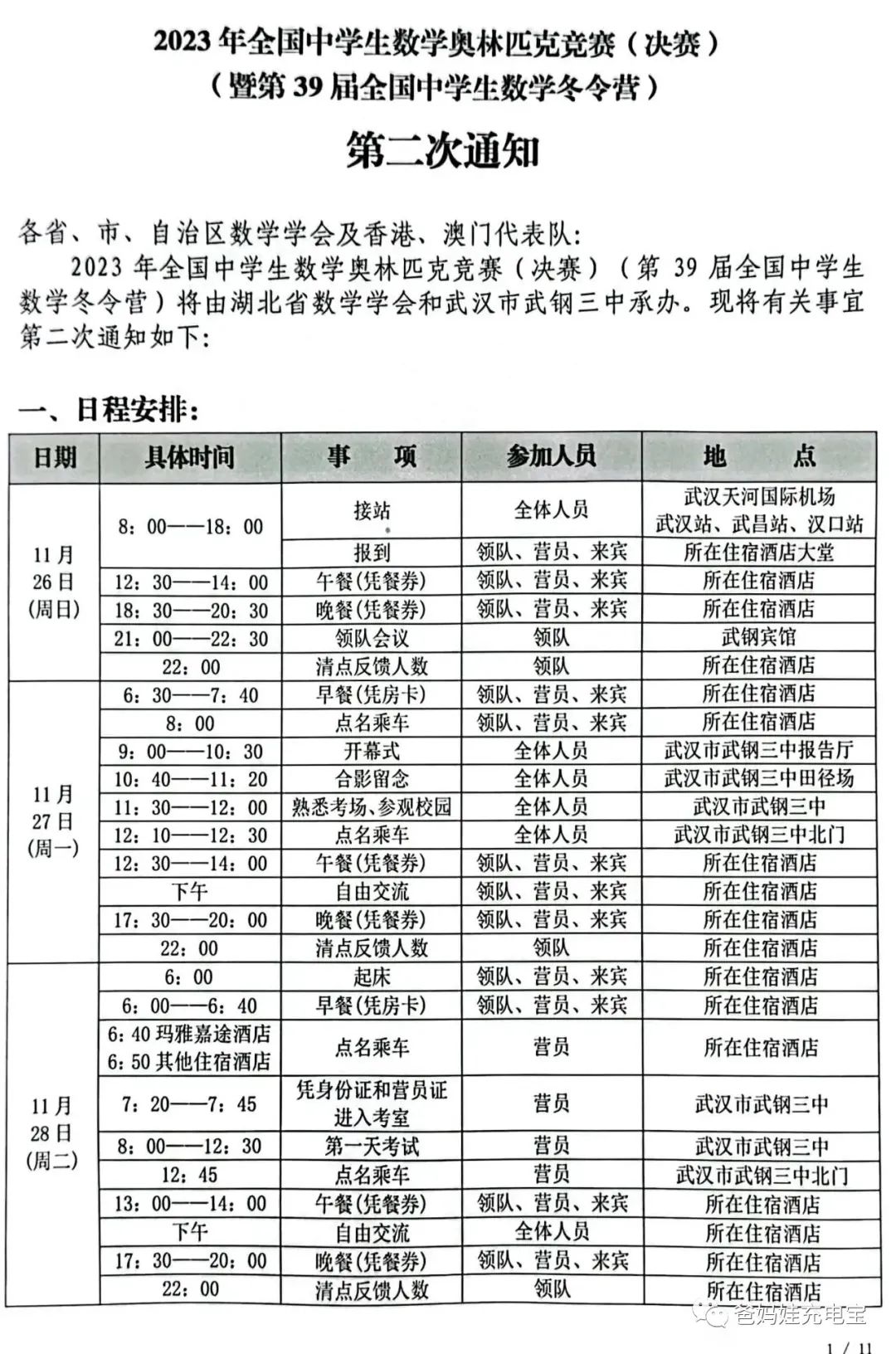 2023年全国中学生数学奥林匹克竞赛（决赛）
（暨第39届全国中学生数学冬令营）

第二次通知

各省、市、自治区数学学会及香港、澳门代表队：

2023年全国中学生数学奥林匹克竞赛（决赛）（第39届全国中学生数学冬令营）将由湖北省数学学会和武汉市武钢三中承办。现将有关事宜第二次通知如下：

一、日程安排：

| 日期 | 具体时间 | 事　项 | 参加人员 | 地　点 |
|---|---|---|---|---|
| 11月26日(周日) | 8：00——18：00 | 接站 | 全体人员 | 武汉天河国际机场 武汉站、武昌站、汉口站 |
| | | 报到 | 领队、营员、来宾 | 所在住宿酒店大堂 |
| | 12：30——14：00 | 午餐(凭餐券) | 领队、营员、来宾 | 所在住宿酒店 |
| | 18：30——20：30 | 晚餐(凭餐券) | 领队、营员、来宾 | 所在住宿酒店 |
| | 21：00——22：30 | 领队会议 | 领队 | 武钢宾馆 |
| | 22：00 | 清点反馈人数 | 领队 | 所在住宿酒店 |
| 11月27日(周一) | 6：30——7：40 | 早餐(凭房卡) | 领队、营员、来宾 | 所在住宿酒店 |
| | 8：00 | 点名乘车 | 领队、营员、来宾 | 所在住宿酒店 |
| | 9：00——10：30 | 开幕式 | 全体人员 | 武汉市武钢三中报告厅 |
| | 10：40——11：20 | 合影留念 | 全体人员 | 武汉市武钢三中田径场 |
| | 11：30——12：00 | 熟悉考场、参观校园 | 全体人员 | 武汉市武钢三中 |
| | 12：10——12：30 | 点名乘车 | 全体人员 | 武汉市武钢三中北门 |
| | 12：30——14：00 | 午餐(凭餐券) | 领队、营员、来宾 | 所在住宿酒店 |
| | 下午 | 自由交流 | 领队、营员、来宾 | 所在住宿酒店 |
| | 17：30——20：00 | 晚餐(凭餐券) | 领队、营员、来宾 | 所在住宿酒店 |
| | 22：00 | 清点反馈人数 | 领队 | 所在住宿酒店 |
| 11月28日(周二) | 6：00 | 起床 | 领队、营员、来宾 | 所在住宿酒店 |
| | 6：00——6：40 | 早餐(凭房卡) | 领队、营员、来宾 | 所在住宿酒店 |
| | 6：40玛雅嘉途酒店 6：50其他住宿酒店 | 点名乘车 | 营员 | 所在住宿酒店 |
| | 7：20——7：45 | 凭身份证和营员证进入考室 | 营员 | 武汉市武钢三中 |
| | 8：00——12：30 | 第一天考试 | 营员 | 武汉市武钢三中 |
| | 12：45 | 点名乘车 | 营员 | 武汉市武钢三中北门 |
| | 13：00——14：00 | 午餐(凭餐券) | 领队、营员、来宾 | 所在住宿酒店 |
| | 下午 | 自由交流 | 全体人员 | 所在住宿酒店 |
| | 17：30——20：00 | 晚餐(凭餐券) | 领队、营员、来宾 | 所在住宿酒店 |
| | 22：00 | 清点反馈人数 | 领队 | 所在住宿酒店 |

1 / 11

爸妈娃充电宝